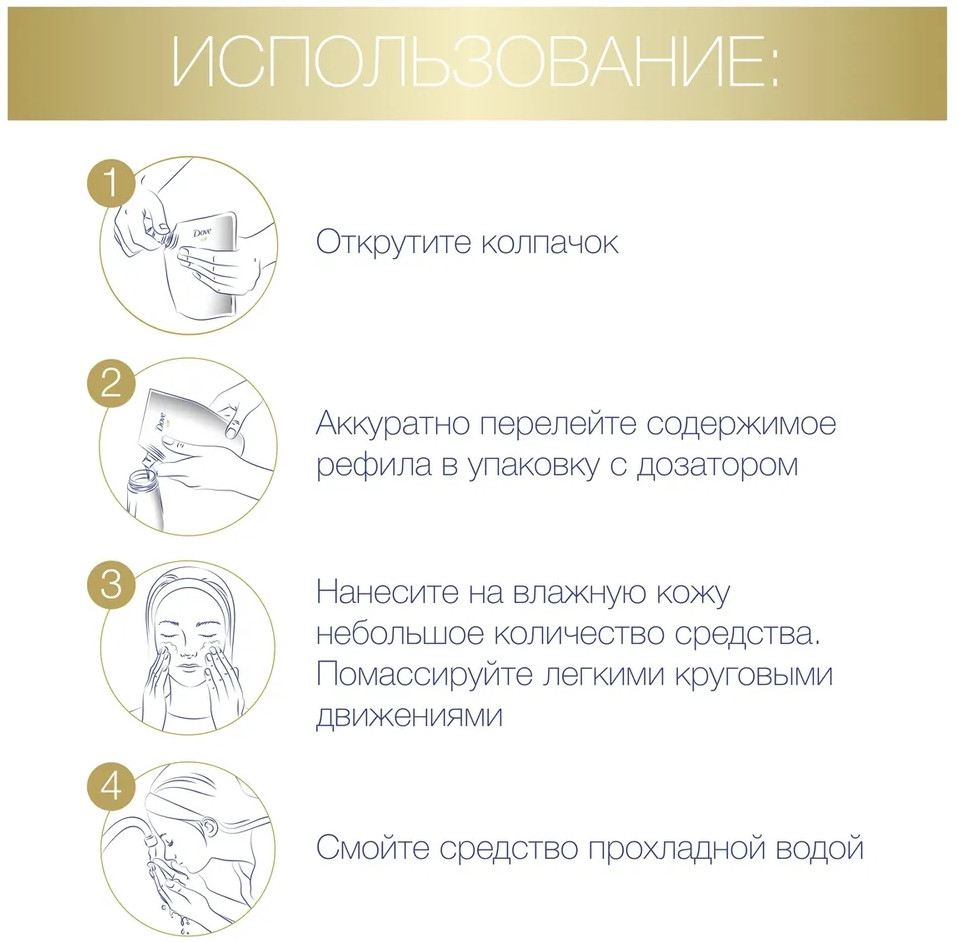 ИСПОЛЬЗОВАНИЕ:

1
Dove

Открутите колпачок

2
Dove

Аккуратно перелейте содержимое рефила в упаковку с дозатором

3

Нанесите на влажную кожу небольшое количество средства. Помассируйте легкими круговыми движениями

4

Смойте средство прохладной водой